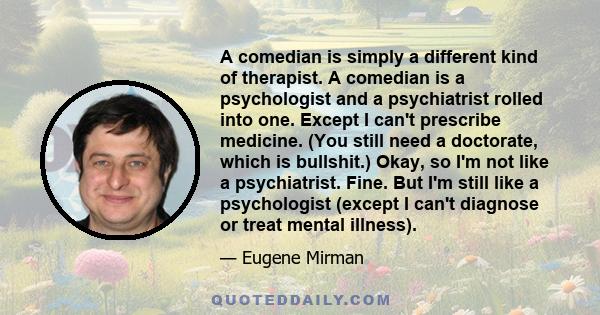 A comedian is simply a different kind of therapist. A comedian is a psychologist and a psychiatrist rolled into one. Except I can't prescribe medicine. (You still need a doctorate, which is bullshit.) Okay, so I'm not like a psychiatrist. Fine. But I'm still like a psychologist (except I can't diagnose or treat mental illness).

— Eugene Mirman

QUOTEDDAILY.COM